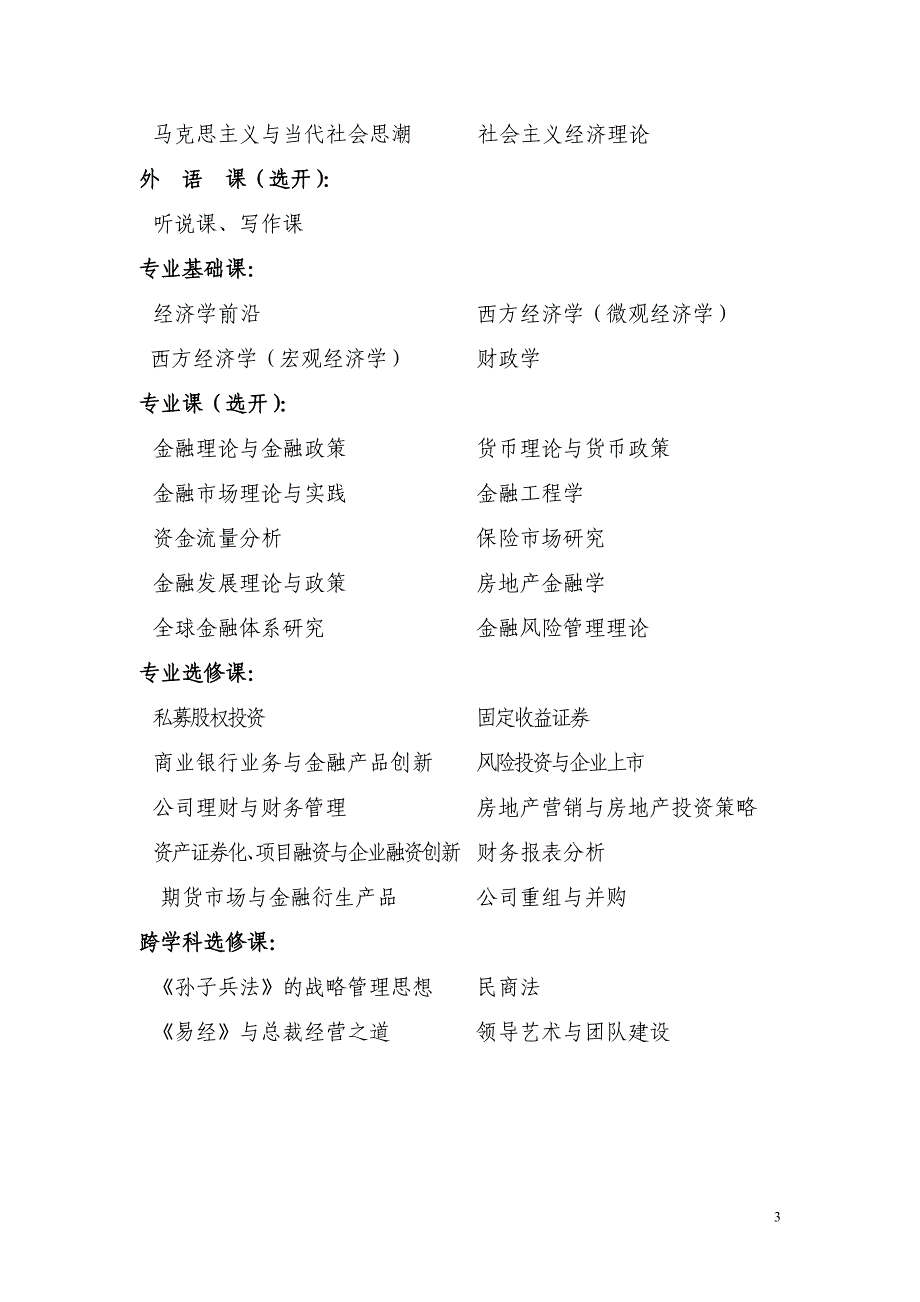 马克思主义与当代社会思潮　　　社会主义经济理论

外　语　课（选开）:

听说课、写作课

专业基础课:

经济学前沿　　　　　　　　　　西方经济学（微观经济学）

西方经济学（宏观经济学）　　　财政学

专业课（选开）:

金融理论与金融政策　　　　　　货币理论与货币政策

金融市场理论与实践　　　　　　金融工程学

资金流量分析　　　　　　　　　保险市场研究

金融发展理论与政策　　　　　　房地产金融学

全球金融体系研究　　　　　　　金融风险管理理论

专业选修课:

私募股权投资　　　　　　　　　固定收益证券

商业银行业务与金融产品创新　　风险投资与企业上市

公司理财与财务管理　　　　　　房地产营销与房地产投资策略

资产证券化、项目融资与企业融资创新　财务报表分析

期货市场与金融衍生产品　　　　公司重组与并购

跨学科选修课:

《孙子兵法》的战略管理思想　　民商法

《易经》与总裁经营之道　　　　领导艺术与团队建设

3